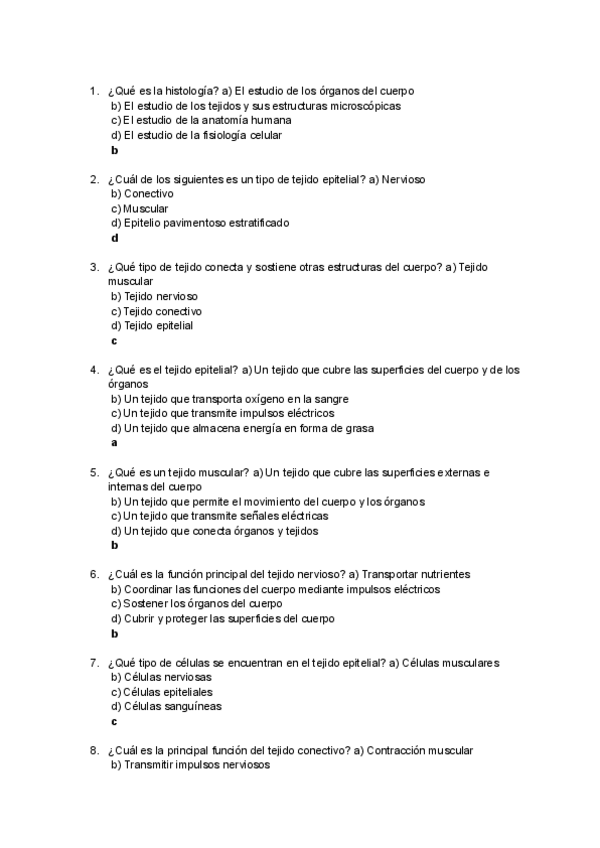 1. ¿Qué es la histología? a) El estudio de los órganos del cuerpo
b) El estudio de los tejidos y sus estructuras microscópicas
c) El estudio de la anatomía humana
d) El estudio de la fisiología celular
b

2. ¿Cuál de los siguientes es un tipo de tejido epitelial? a) Nervioso
b) Conectivo
c) Muscular
d) Epitelio pavimentoso estratificado
d

3. ¿Qué tipo de tejido conecta y sostiene otras estructuras del cuerpo? a) Tejido muscular
b) Tejido nervioso
c) Tejido conectivo
d) Tejido epitelial
c

4. ¿Qué es el tejido epitelial? a) Un tejido que cubre las superficies del cuerpo y de los órganos
b) Un tejido que transporta oxígeno en la sangre
c) Un tejido que transmite impulsos eléctricos
d) Un tejido que almacena energía en forma de grasa
a

5. ¿Qué es un tejido muscular? a) Un tejido que cubre las superficies externas e internas del cuerpo
b) Un tejido que permite el movimiento del cuerpo y los órganos
c) Un tejido que transmite señales eléctricas
d) Un tejido que conecta órganos y tejidos
b

6. ¿Cuál es la función principal del tejido nervioso? a) Transportar nutrientes
b) Coordinar las funciones del cuerpo mediante impulsos eléctricos
c) Sostener los órganos del cuerpo
d) Cubrir y proteger las superficies del cuerpo
b

7. ¿Qué tipo de células se encuentran en el tejido epitelial? a) Células musculares
b) Células nerviosas
c) Células epiteliales
d) Células sanguíneas
c

8. ¿Cuál es la principal función del tejido conectivo? a) Contracción muscular
b) Transmitir impulsos nerviosos